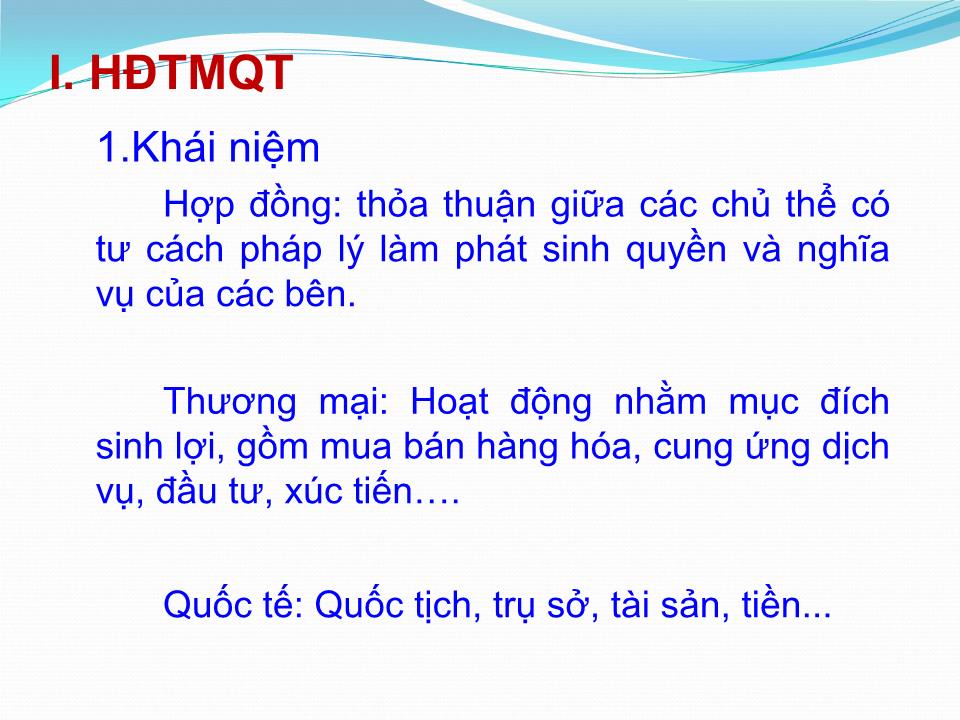 I. HĐTMQT

1.Khái niệm

Hợp đồng: thỏa thuận giữa các chủ thể có tư cách pháp lý làm phát sinh quyền và nghĩa vụ của các bên.

Thương mại: Hoạt động nhằm mục đích sinh lợi, gồm mua bán hàng hóa, cung ứng dịch vụ, đầu tư, xúc tiến….

Quốc tế: Quốc tịch, trụ sở, tài sản, tiền...